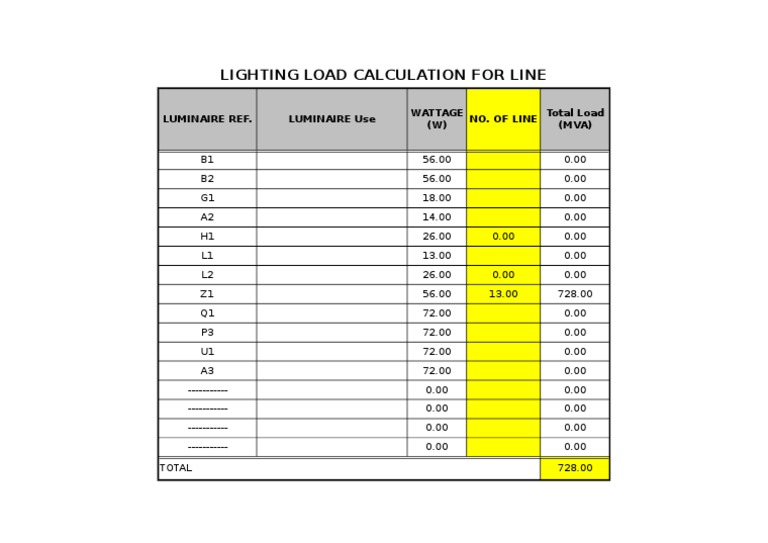 LIGHTING LOAD CALCULATION FOR LINE

| LUMINAIRE REF. | LUMINAIRE Use | WATTAGE (W) | NO. OF LINE | Total Load (MVA) |
|---|---|---|---|---|
| B1 | | 56.00 | | 0.00 |
| B2 | | 56.00 | | 0.00 |
| G1 | | 18.00 | | 0.00 |
| A2 | | 14.00 | | 0.00 |
| H1 | | 26.00 | 0.00 | 0.00 |
| L1 | | 13.00 | | 0.00 |
| L2 | | 26.00 | 0.00 | 0.00 |
| Z1 | | 56.00 | 13.00 | 728.00 |
| Q1 | | 72.00 | | 0.00 |
| P3 | | 72.00 | | 0.00 |
| U1 | | 72.00 | | 0.00 |
| A3 | | 72.00 | | 0.00 |
| ----------- | | 0.00 | | 0.00 |
| ----------- | | 0.00 | | 0.00 |
| ----------- | | 0.00 | | 0.00 |
| ----------- | | 0.00 | | 0.00 |
| TOTAL | | | | 728.00 |